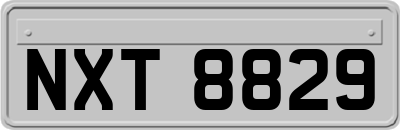 NXT 8829